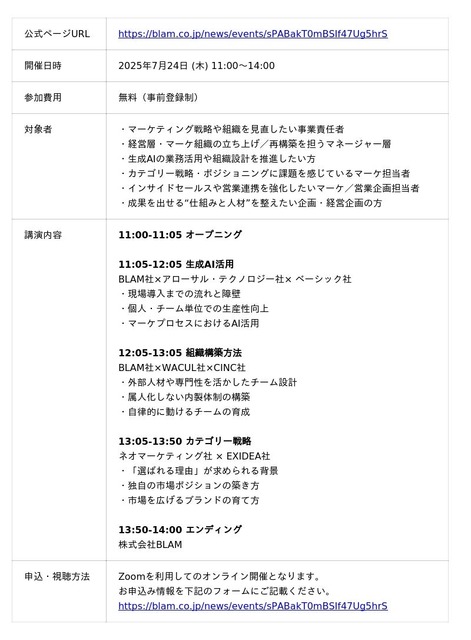 | 公式ページURL | https://blam.co.jp/news/events/sPABakT0mBSlf47Ug5hrS |
|---|---|
| 開催日時 | 2025年7月24日 (木) 11:00〜14:00 |
| 参加費用 | 無料（事前登録制） |
| 対象者 | ・マーケティング戦略や組織を見直したい事業責任者<br>・経営層・マーケ組織の立ち上げ／再構築を担うマネージャー層<br>・生成AIの業務活用や組織設計を推進したい方<br>・カテゴリー戦略・ポジショニングに課題を感じているマーケ担当者<br>・インサイドセールスや営業連携を強化したいマーケ／営業企画担当者<br>・成果を出せる“仕組みと人材”を整えたい企画・経営企画の方 |
| 講演内容 | **11:00-11:05 オープニング**<br><br>**11:05-12:05 生成AI活用**<br>BLAM社×アローサル・テクノロジー社× ベーシック社<br>・現場導入までの流れと障壁<br>・個人・チーム単位での生産性向上<br>・マーケプロセスにおけるAI活用<br><br>**12:05-13:05 組織構築方法**<br>BLAM社×WACUL社×CINC社<br>・外部人材や専門性を活かしたチーム設計<br>・属人化しない内製体制の構築<br>・自律的に動けるチームの育成<br><br>**13:05-13:50 カテゴリー戦略**<br>ネオマーケティング社 × EXIDEA社<br>・「選ばれる理由」が求められる背景<br>・独自の市場ポジションの築き方<br>・市場を広げるブランドの育て方<br><br>**13:50-14:00 エンディング**<br>株式会社BLAM |
| 申込・視聴方法 | Zoomを利用してのオンライン開催となります。<br>お申込み情報を下記のフォームにご記載ください。<br>https://blam.co.jp/news/events/sPABakT0mBSlf47Ug5hrS |